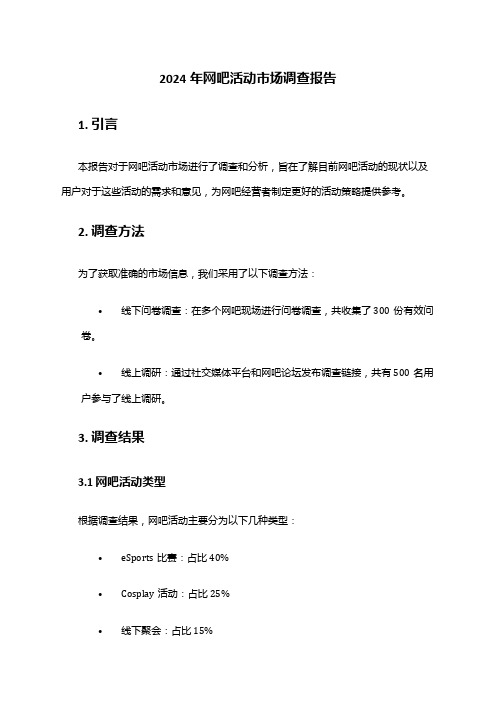 2024 年网吧活动市场调查报告

1. 引言

本报告对于网吧活动市场进行了调查和分析，旨在了解目前网吧活动的现状以及用户对于这些活动的需求和意见，为网吧经营者制定更好的活动策略提供参考。

2. 调查方法

为了获取准确的市场信息，我们采用了以下调查方法：

• 线下问卷调查：在多个网吧现场进行问卷调查，共收集了 300 份有效问卷。

• 线上调研：通过社交媒体平台和网吧论坛发布调查链接，共有 500 名用户参与了线上调研。

3. 调查结果

3.1 网吧活动类型

根据调查结果，网吧活动主要分为以下几种类型：

• eSports 比赛：占比 40%

• Cosplay 活动：占比 25%

• 线下聚会：占比 15%